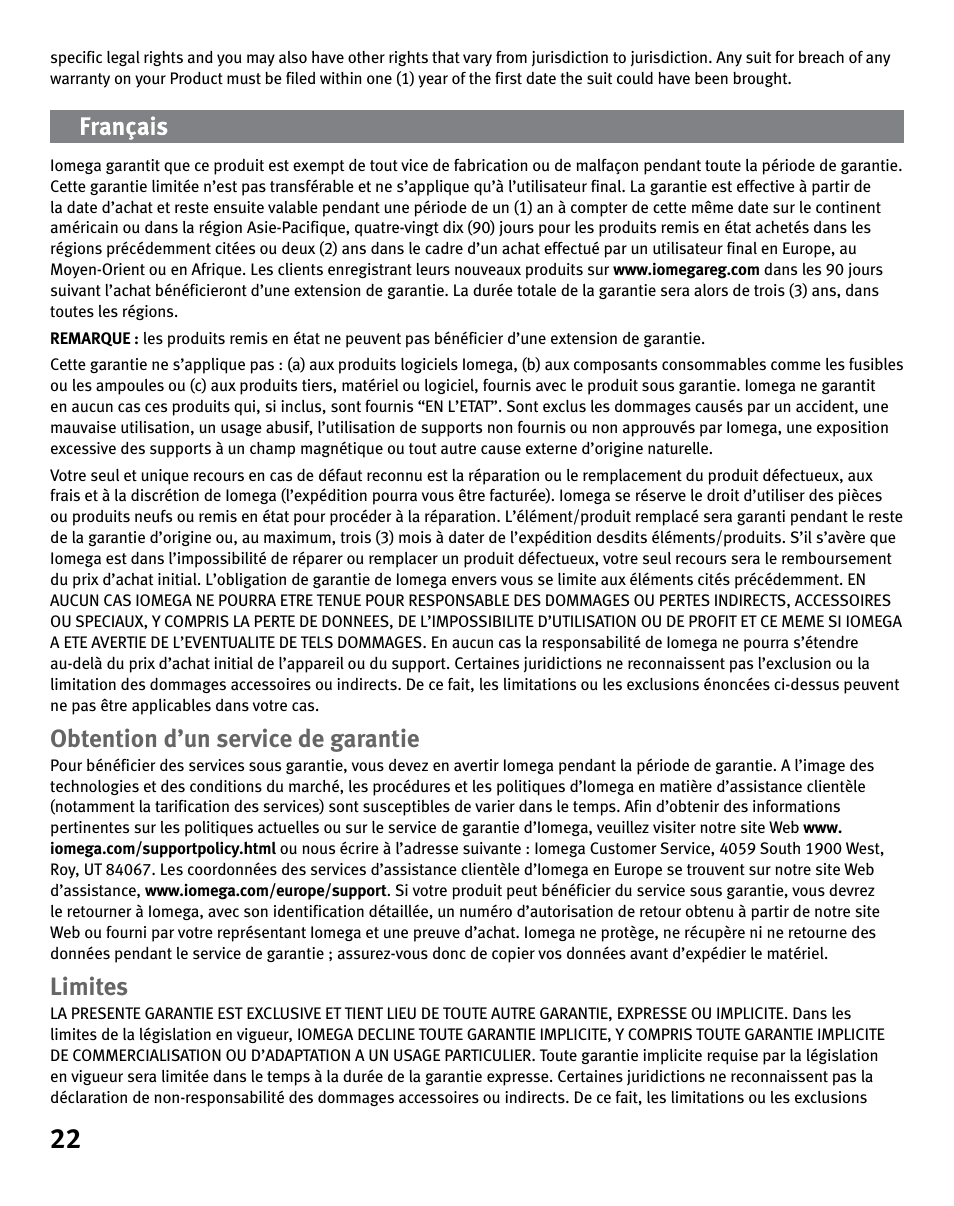 specific legal rights and you may also have other rights that vary from jurisdiction to jurisdiction. Any suit for breach of any warranty on your Product must be filed within one (1) year of the first date the suit could have been brought.

Français

Iomega garantit que ce produit est exempt de tout vice de fabrication ou de malfaçon pendant toute la période de garantie. Cette garantie limitée n'est pas transférable et ne s'applique qu'à l'utilisateur final. La garantie est effective à partir de la date d'achat et reste ensuite valable pendant une période de un (1) an à compter de cette même date sur le continent américain ou dans la région Asie-Pacifique, quatre-vingt dix (90) jours pour les produits remis en état achetés dans les régions précédemment citées ou deux (2) ans dans le cadre d'un achat effectué par un utilisateur final en Europe, au Moyen-Orient ou en Afrique. Les clients enregistrant leurs nouveaux produits sur www.iomegareg.com dans les 90 jours suivant l'achat bénéficieront d'une extension de garantie. La durée totale de la garantie sera alors de trois (3) ans, dans toutes les régions.

REMARQUE : les produits remis en état ne peuvent pas bénéficier d'une extension de garantie.

Cette garantie ne s'applique pas : (a) aux produits logiciels Iomega, (b) aux composants consommables comme les fusibles ou les ampoules ou (c) aux produits tiers, matériel ou logiciel, fournis avec le produit sous garantie. Iomega ne garantit en aucun cas ces produits qui, si inclus, sont fournis "EN L'ETAT". Sont exclus les dommages causés par un accident, une mauvaise utilisation, un usage abusif, l'utilisation de supports non fournis ou non approuvés par Iomega, une exposition excessive des supports à un champ magnétique ou tout autre cause externe d'origine naturelle.

Votre seul et unique recours en cas de défaut reconnu est la réparation ou le remplacement du produit défectueux, aux frais et à la discrétion de Iomega (l'expédition pourra vous être facturée). Iomega se réserve le droit d'utiliser des pièces ou produits neufs ou remis en état pour procéder à la réparation. L'élément/produit remplacé sera garanti pendant le reste de la garantie d'origine ou, au maximum, trois (3) mois à dater de l'expédition desdits éléments/produits. S'il s'avère que Iomega est dans l'impossibilité de réparer ou remplacer un produit défectueux, votre seul recours sera le remboursement du prix d'achat initial. L'obligation de garantie de Iomega envers vous se limite aux éléments cités précédemment. EN AUCUN CAS IOMEGA NE POURRA ETRE TENUE POUR RESPONSABLE DES DOMMAGES OU PERTES INDIRECTS, ACCESSOIRES OU SPECIAUX, Y COMPRIS LA PERTE DE DONNEES, DE L'IMPOSSIBILITE D'UTILISATION OU DE PROFIT ET CE MEME SI IOMEGA A ETE AVERTIE DE L'EVENTUALITE DE TELS DOMMAGES. En aucun cas la responsabilité de Iomega ne pourra s'étendre au-delà du prix d'achat initial de l'appareil ou du support. Certaines juridictions ne reconnaissent pas l'exclusion ou la limitation des dommages accessoires ou indirects. De ce fait, les limitations ou les exclusions énoncées ci-dessus peuvent ne pas être applicables dans votre cas.

Obtention d'un service de garantie

Pour bénéficier des services sous garantie, vous devez en avertir Iomega pendant la période de garantie. A l'image des technologies et des conditions du marché, les procédures et les politiques d'Iomega en matière d'assistance clientèle (notamment la tarification des services) sont susceptibles de varier dans le temps. Afin d'obtenir des informations pertinentes sur les politiques actuelles ou sur le service de garantie d'Iomega, veuillez visiter notre site Web www.iomega.com/supportpolicy.html ou nous écrire à l'adresse suivante : Iomega Customer Service, 4059 South 1900 West, Roy, UT 84067. Les coordonnées des services d'assistance clientèle d'Iomega en Europe se trouvent sur notre site Web d'assistance, www.iomega.com/europe/support. Si votre produit peut bénéficier du service sous garantie, vous devrez le retourner à Iomega, avec son identification détaillée, un numéro d'autorisation de retour obtenu à partir de notre site Web ou fourni par votre représentant Iomega et une preuve d'achat. Iomega ne protège, ne récupère ni ne retourne des données pendant le service de garantie ; assurez-vous donc de copier vos données avant d'expédier le matériel.

Limites

LA PRESENTE GARANTIE EST EXCLUSIVE ET TIENT LIEU DE TOUTE AUTRE GARANTIE, EXPRESSE OU IMPLICITE. Dans les limites de la législation en vigueur, IOMEGA DECLINE TOUTE GARANTIE IMPLICITE, Y COMPRIS TOUTE GARANTIE IMPLICITE DE COMMERCIALISATION OU D'ADAPTATION A UN USAGE PARTICULIER. Toute garantie implicite requise par la législation en vigueur sera limitée dans le temps à la durée de la garantie expresse. Certaines juridictions ne reconnaissent pas la déclaration de non-responsabilité des dommages accessoires ou indirects. De ce fait, les limitations ou les exclusions

22